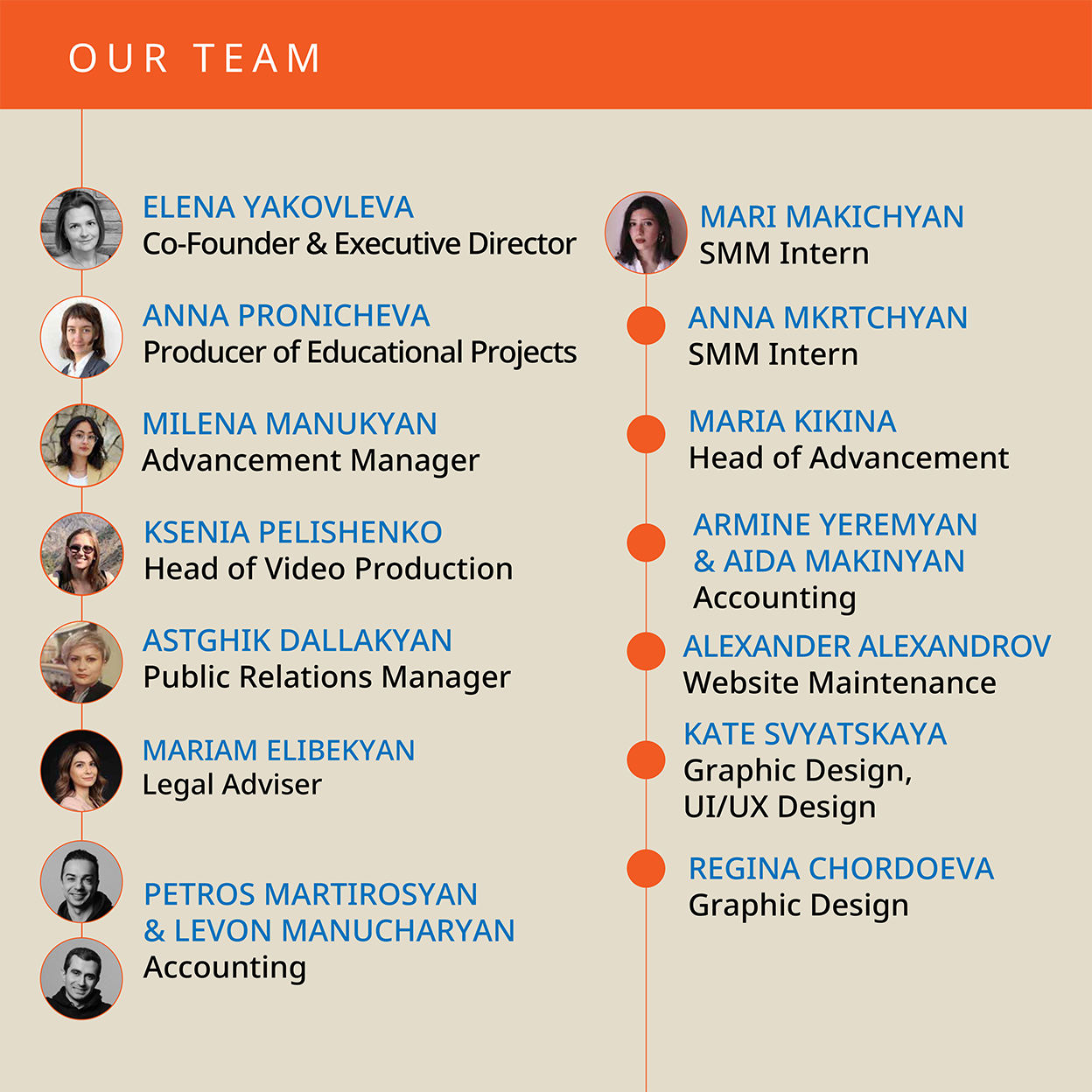 OUR TEAM

ELENA YAKOVLEVA
Co-Founder & Executive Director

ANNA PRONICHEVA
Producer of Educational Projects

MILENA MANUKYAN
Advancement Manager

KSENIA PELISHENKO
Head of Video Production

ASTGHIK DALLAKYAN
Public Relations Manager

MARIAM ELIBEKYAN
Legal Adviser

PETROS MARTIROSYAN
& LEVON MANUCHARYAN
Accounting

MARI MAKICHYAN
SMM Intern

ANNA MKRTCHYAN
SMM Intern

MARIA KIKINA
Head of Advancement

ARMINE YEREMYAN
& AIDA MAKINYAN
Accounting

ALEXANDER ALEXANDROV
Website Maintenance

KATE SVYATSKAYA
Graphic Design,
UI/UX Design

REGINA CHORDOEVA
Graphic Design